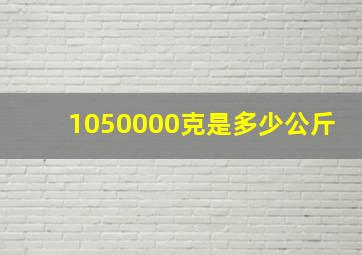 1050000克是多少公斤